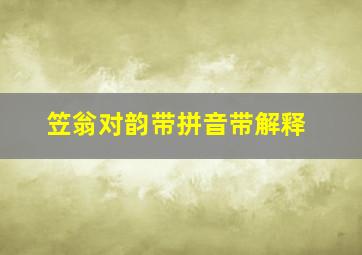 笠翁对韵带拼音带解释